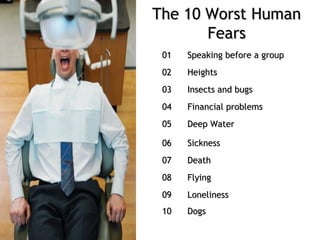 The 10 Worst Human Fears

01 Speaking before a group
02 Heights
03 Insects and bugs
04 Financial problems
05 Deep Water
06 Sickness
07 Death
08 Flying
09 Loneliness
10 Dogs